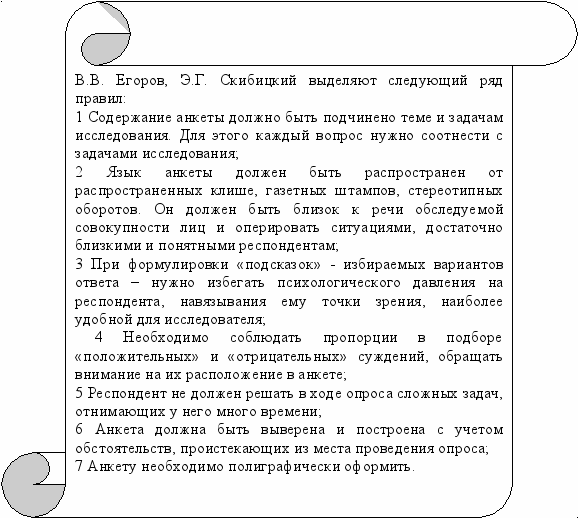 В.В. Егоров, Э.Г. Скибицкий выделяют следующий ряд правил:
1 Содержание анкеты должно быть подчинено теме и задачам исследования. Для этого каждый вопрос нужно соотнести с задачами исследования;
2 Язык анкеты должен быть распространен от распространенных клише, газетных штампов, стереотипных оборотов. Он должен быть близок к речи обследуемой совокупности лиц и оперировать ситуациями, достаточно близкими и понятными респондентам;
3 При формулировки «подсказок» - избираемых вариантов ответа – нужно избегать психологического давления на респондента, навязывания ему точки зрения, наиболее удобной для исследователя;
4 Необходимо соблюдать пропорции в подборе «положительных» и «отрицательных» суждений, обращать внимание на их расположение в анкете;
5 Респондент не должен решать в ходе опроса сложных задач, отнимающих у него много времени;
6 Анкета должна быть выверена и построена с учетом обстоятельств, проистекающих из места проведения опроса;
7 Анкету необходимо полиграфически оформить.